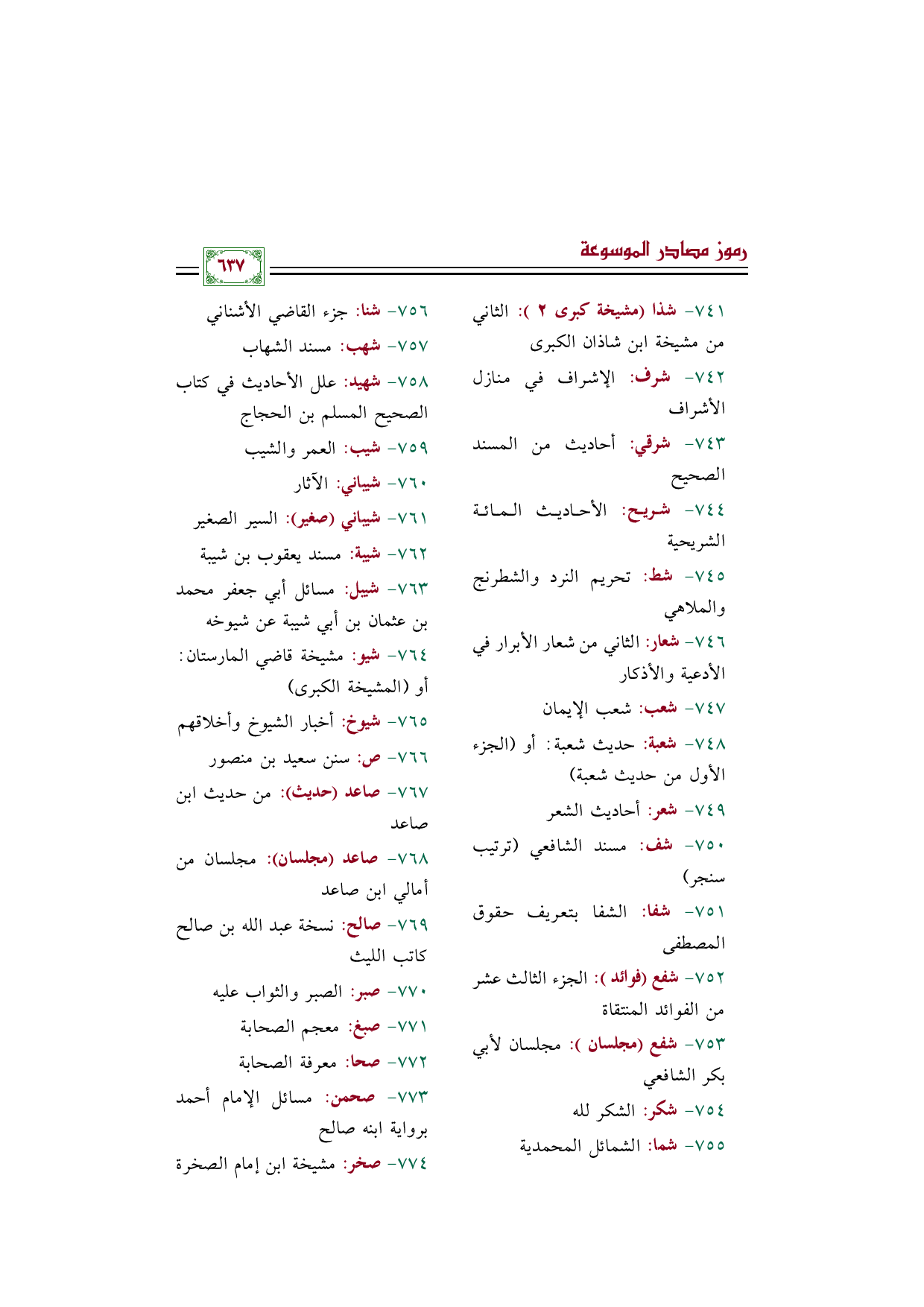 رموز مصادر الموسوعة

٦٣٧

٧٤١- شذا (مشيخة كبرى ٢ ): الثاني من مشيخة ابن شاذان الكبرى
٧٤٢- شرف: الإشراف في منازل الأشراف
٧٤٣- شرقي: أحاديث من المسند الصحيح
٧٤٤- شريح: الأحاديث المائة الشريحية
٧٤٥- شط: تحريم النرد والشطرنج والملاهي
٧٤٦- شعار: الثاني من شعار الأبرار في الأدعية والأذكار
٧٤٧- شعب: شعب الإيمان
٧٤٨- شعبة: حديث شعبة: أو (الجزء الأول من حديث شعبة)
٧٤٩- شعر: أحاديث الشعر
٧٥٠- شف: مسند الشافعي (ترتيب سنجر)
٧٥١- شفا: الشفا بتعريف حقوق المصطفى
٧٥٢- شفع (فوائد ): الجزء الثالث عشر من الفوائد المنتقاة
٧٥٣- شفع (مجلسان ): مجلسان لأبي بكر الشافعي
٧٥٤- شكر: الشكر لله
٧٥٥- شما: الشمائل المحمدية

٧٥٦- شنا: جزء القاضي الأشناني
٧٥٧- شهب: مسند الشهاب
٧٥٨- شهيد: علل الأحاديث في كتاب الصحيح المسلم بن الحجاج
٧٥٩- شيب: العمر والشيب
٧٦٠- شيباني: الآثار
٧٦١- شيباني (صغير): السير الصغير
٧٦٢- شيبة: مسند يعقوب بن شيبة
٧٦٣- شيبل: مسائل أبي جعفر محمد بن عثمان بن أبي شيبة عن شيوخه
٧٦٤- شيو: مشيخة قاضي المارستان: أو (المشيخة الكبرى)
٧٦٥- شيوخ: أخبار الشيوخ وأخلاقهم
٧٦٦- ص: سنن سعيد بن منصور
٧٦٧- صاعد (حديث): من حديث ابن صاعد
٧٦٨- صاعد (مجلسان): مجلسان من أمالي ابن صاعد
٧٦٩- صالح: نسخة عبد الله بن صالح كاتب الليث
٧٧٠- صبر: الصبر والثواب عليه
٧٧١- صبغ: معجم الصحابة
٧٧٢- صحا: معرفة الصحابة
٧٧٣- صحمن: مسائل الإمام أحمد برواية ابنه صالح
٧٧٤- صخر: مشيخة ابن إمام الصخرة